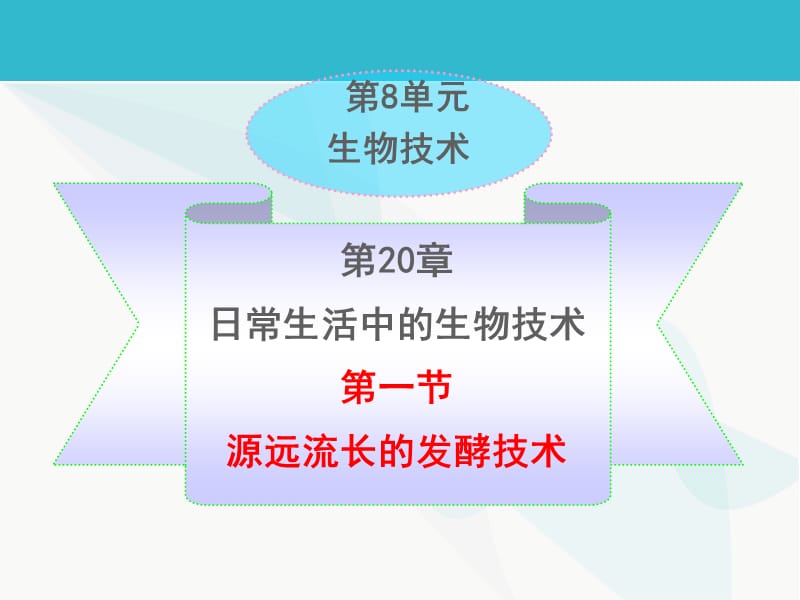 第8单元
生物技术

第20章
日常生活中的生物技术
第一节
源远流长的发酵技术